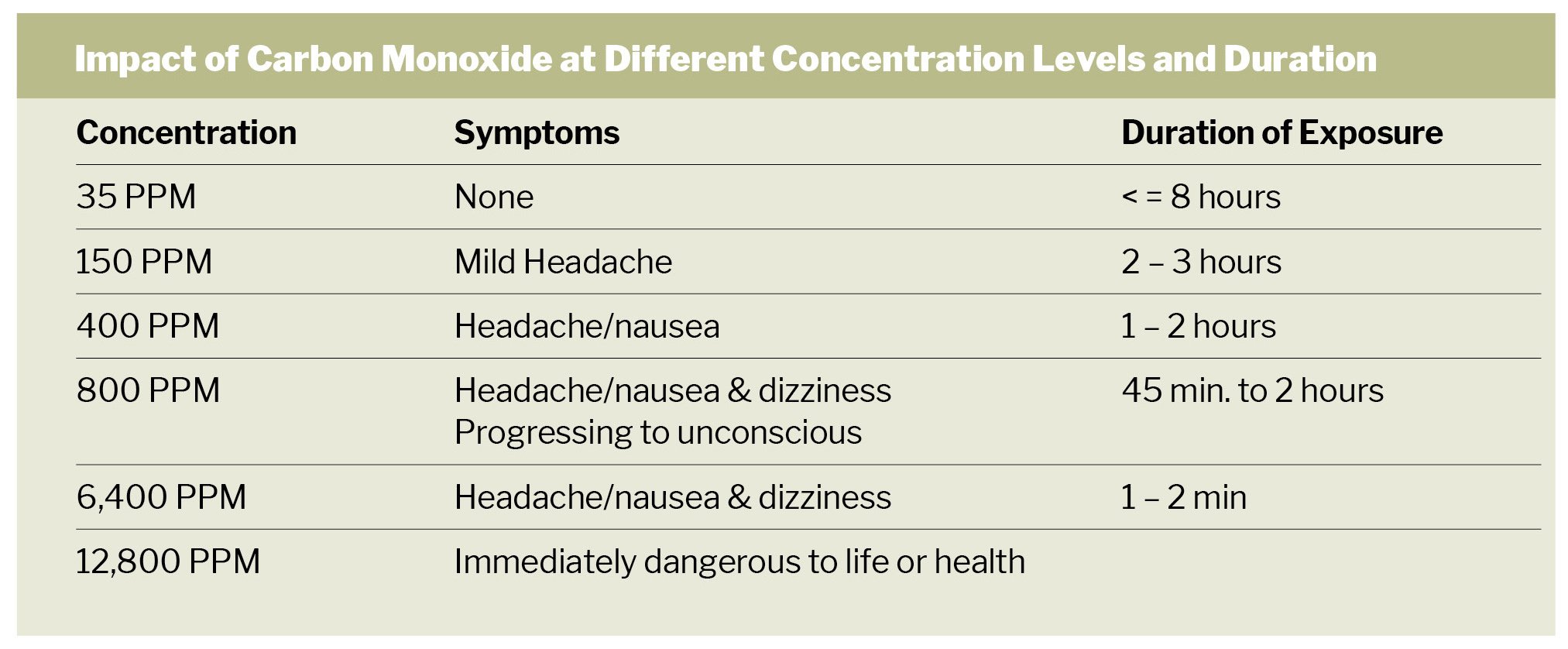 Impact of Carbon Monoxide at Different Concentration Levels and Duration

| Concentration | Symptoms | Duration of Exposure |
|---|---|---|
| 35 PPM | None | < = 8 hours |
| 150 PPM | Mild Headache | 2 – 3 hours |
| 400 PPM | Headache/nausea | 1 – 2 hours |
| 800 PPM | Headache/nausea & dizziness Progressing to unconscious | 45 min. to 2 hours |
| 6,400 PPM | Headache/nausea & dizziness | 1 – 2 min |
| 12,800 PPM | Immediately dangerous to life or health | |